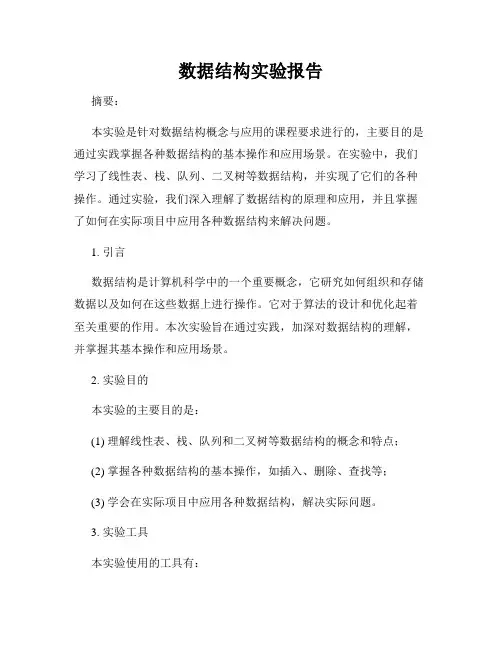 数据结构实验报告

摘要：

本实验是针对数据结构概念与应用的课程要求进行的，主要目的是通过实践掌握各种数据结构的基本操作和应用场景。在实验中，我们学习了线性表、栈、队列、二叉树等数据结构，并实现了它们的各种操作。通过实验，我们深入理解了数据结构的原理和应用，并且掌握了如何在实际项目中应用各种数据结构来解决问题。

1. 引言

数据结构是计算机科学中的一个重要概念，它研究如何组织和存储数据以及如何在这些数据上进行操作。它对于算法的设计和优化起着至关重要的作用。本次实验旨在通过实践，加深对数据结构的理解，并掌握其基本操作和应用场景。

2. 实验目的

本实验的主要目的是：

(1) 理解线性表、栈、队列和二叉树等数据结构的概念和特点；

(2) 掌握各种数据结构的基本操作，如插入、删除、查找等；

(3) 学会在实际项目中应用各种数据结构，解决实际问题。

3. 实验工具

本实验使用的工具有：